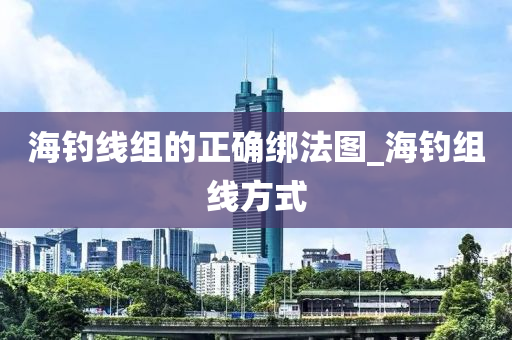 海钓线组的正确绑法图_海钓组线方式